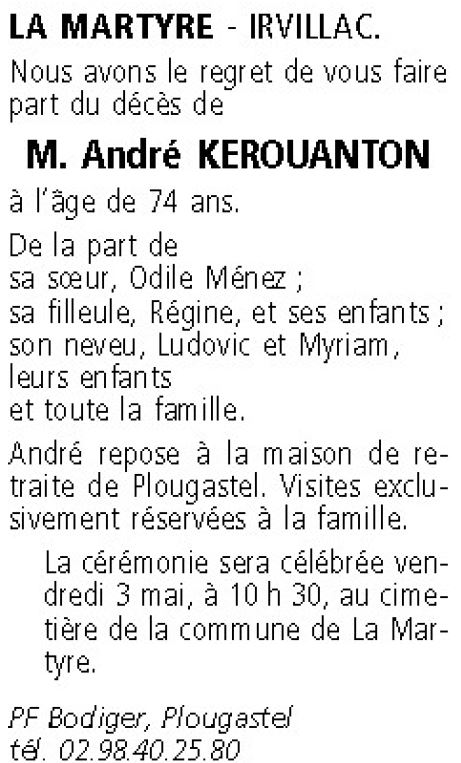 LA MARTYRE - IRVILLAC.

Nous avons le regret de vous faire part du décès de

M. André KEROUANTON

à l'âge de 74 ans.

De la part de
sa sœur, Odile Ménez ;
sa filleule, Régine, et ses enfants ;
son neveu, Ludovic et Myriam, leurs enfants
et toute la famille.

André repose à la maison de retraite de Plougastel. Visites exclusivement réservées à la famille.

La cérémonie sera célébrée vendredi 3 mai, à 10 h 30, au cimetière de la commune de La Martyre.

PF Bodiger, Plougastel
tél. 02.98.40.25.80